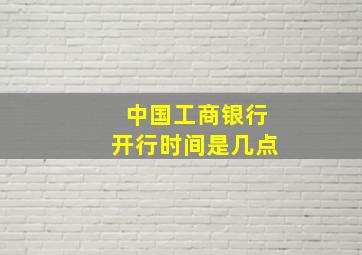 中国工商银行
开行时间是几点